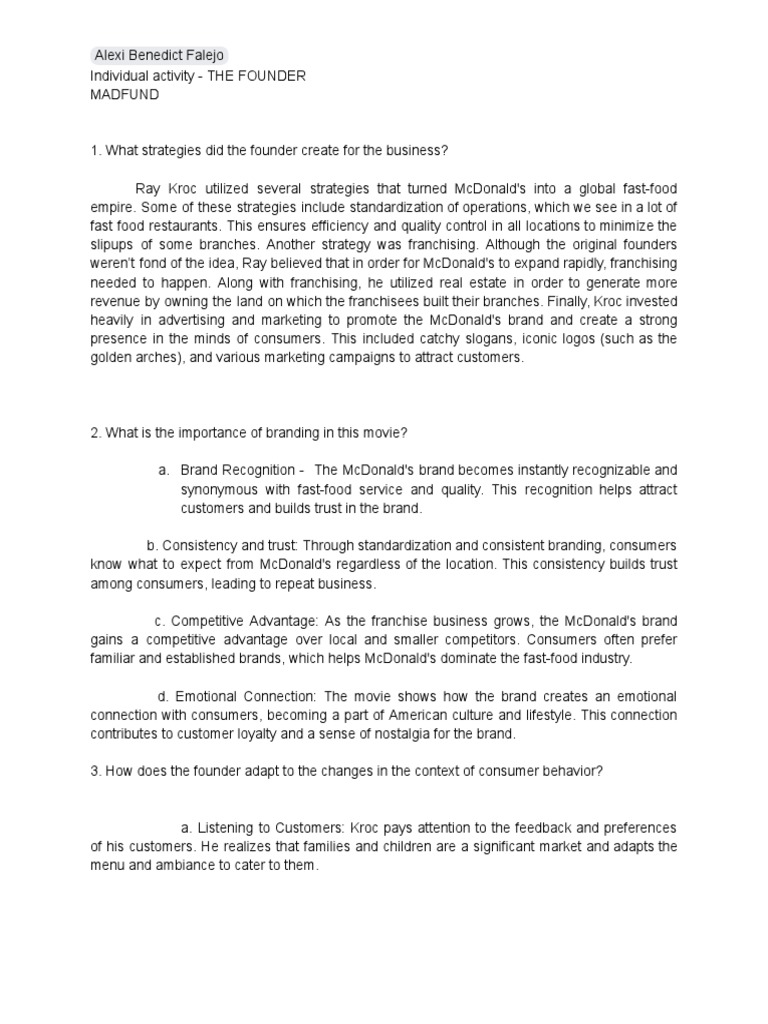 Alexi Benedict Falejo
Individual activity - THE FOUNDER
MADFUND

1. What strategies did the founder create for the business?

Ray Kroc utilized several strategies that turned McDonald's into a global fast-food empire. Some of these strategies include standardization of operations, which we see in a lot of fast food restaurants. This ensures efficiency and quality control in all locations to minimize the slipups of some branches. Another strategy was franchising. Although the original founders weren't fond of the idea, Ray believed that in order for McDonald's to expand rapidly, franchising needed to happen. Along with franchising, he utilized real estate in order to generate more revenue by owning the land on which the franchisees built their branches. Finally, Kroc invested heavily in advertising and marketing to promote the McDonald's brand and create a strong presence in the minds of consumers. This included catchy slogans, iconic logos (such as the golden arches), and various marketing campaigns to attract customers.

2. What is the importance of branding in this movie?

a. Brand Recognition - The McDonald's brand becomes instantly recognizable and synonymous with fast-food service and quality. This recognition helps attract customers and builds trust in the brand.

b. Consistency and trust: Through standardization and consistent branding, consumers know what to expect from McDonald's regardless of the location. This consistency builds trust among consumers, leading to repeat business.

c. Competitive Advantage: As the franchise business grows, the McDonald's brand gains a competitive advantage over local and smaller competitors. Consumers often prefer familiar and established brands, which helps McDonald's dominate the fast-food industry.

d. Emotional Connection: The movie shows how the brand creates an emotional connection with consumers, becoming a part of American culture and lifestyle. This connection contributes to customer loyalty and a sense of nostalgia for the brand.

3. How does the founder adapt to the changes in the context of consumer behavior?

a. Listening to Customers: Kroc pays attention to the feedback and preferences of his customers. He realizes that families and children are a significant market and adapts the menu and ambiance to cater to them.